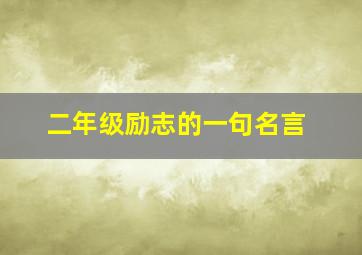 二年级励志的一句名言